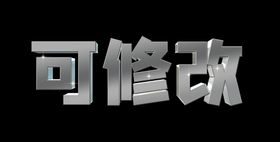 可修改